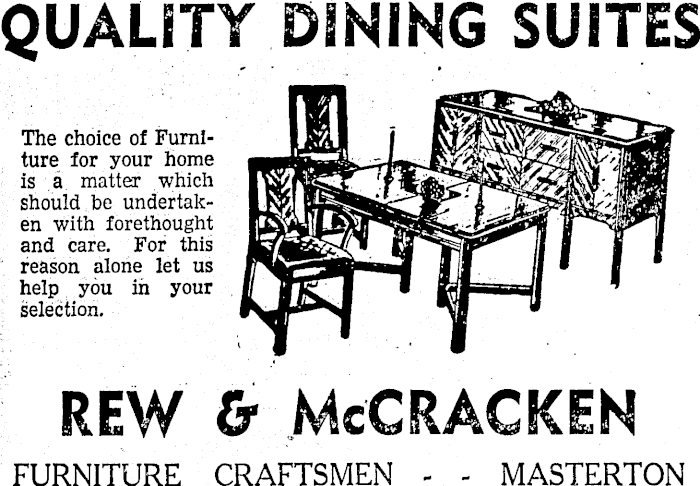 QUALITY DINING SUITES

The choice of Furniture for your home is a matter which should be undertaken with forethought and care. For this reason alone let us help you in your selection.

REW & McCRACKEN

FURNITURE CRAFTSMEN - - MASTERTON